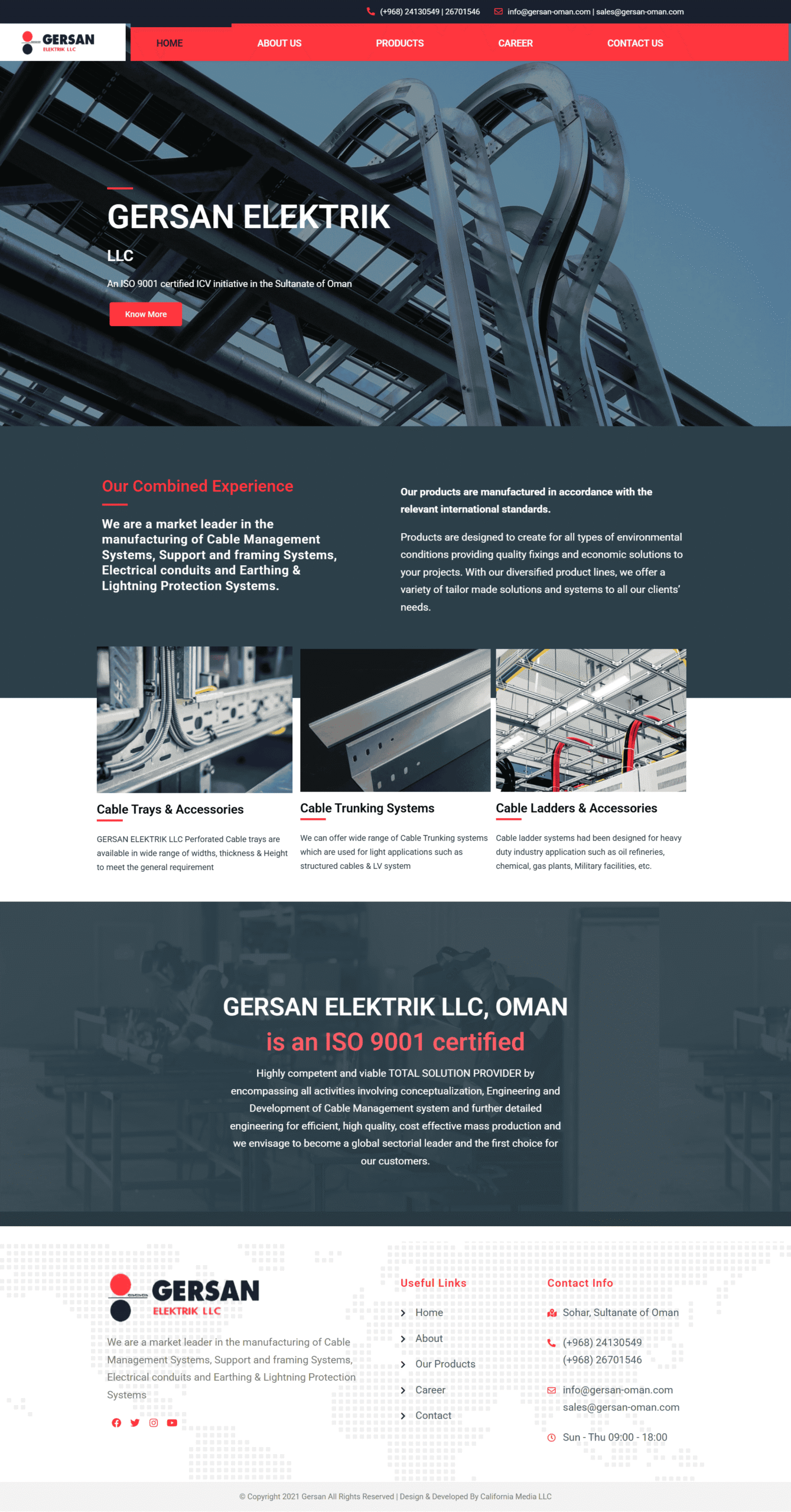 (+968) 24130549 | 26701546 info@gersan-oman.com | sales@gersan-oman.com

GERSAN ELEKTRIK LLC

HOME ABOUT US PRODUCTS CAREER CONTACT US

GERSAN ELEKTRIK

LLC

An ISO 9001 certified ICV initiative in the Sultanate of Oman

Know More

Our Combined Experience

We are a market leader in the manufacturing of Cable Management Systems, Support and framing Systems, Electrical conduits and Earthing & Lightning Protection Systems.

Our products are manufactured in accordance with the relevant international standards.

Products are designed to create for all types of environmental conditions providing quality fixings and economic solutions to your projects. With our diversified product lines, we offer a variety of tailor made solutions and systems to all our clients' needs.

Cable Trays & Accessories

GERSAN ELEKTRIK LLC Perforated Cable trays are available in wide range of widths, thickness & Height to meet the general requirement

Cable Trunking Systems

We can offer wide range of Cable Trunking systems which are used for light applications such as structured cables & LV system

Cable Ladders & Accessories

Cable ladder systems had been designed for heavy duty industry application such as oil refineries, chemical, gas plants, Military facilities, etc.

GERSAN ELEKTRIK LLC, OMAN

is an ISO 9001 certified

Highly competent and viable TOTAL SOLUTION PROVIDER by encompassing all activities involving conceptualization, Engineering and Development of Cable Management system and further detailed engineering for efficient, high quality, cost effective mass production and we envisage to become a global sectorial leader and the first choice for our customers.

GERSAN ELEKTRIK LLC

We are a market leader in the manufacturing of Cable Management Systems, Support and framing Systems, Electrical conduits and Earthing & Lightning Protection Systems

Useful Links

Home
About
Our Products
Career
Contact

Contact Info

Sohar, Sultanate of Oman

(+968) 24130549
(+968) 26701546

info@gersan-oman.com
sales@gersan-oman.com

Sun - Thu 09:00 - 18:00

© Copyright 2021 Gersan All Rights Reserved | Design & Developed By California Media LLC